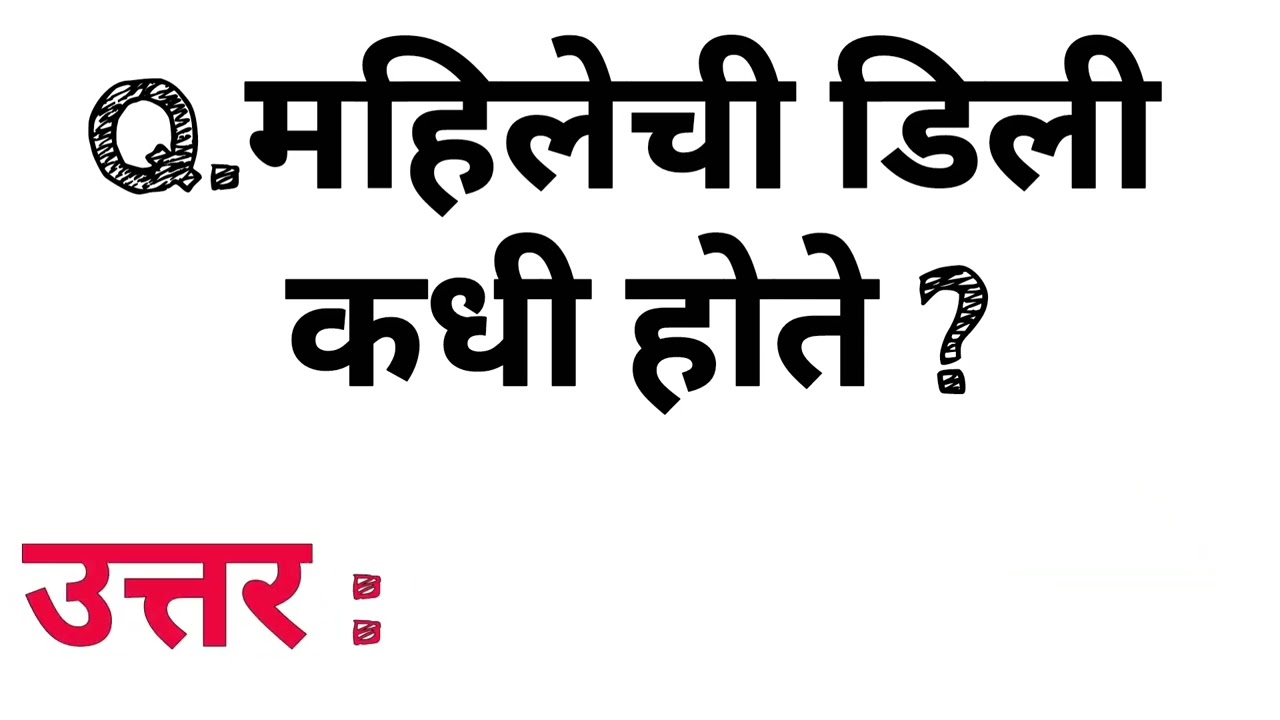 Q. महिलेची डिली कधी होते ?

उत्तर :